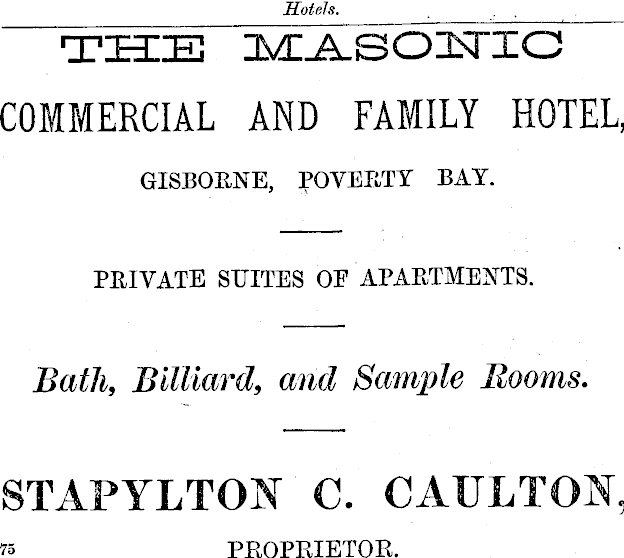 Hotels.

THE MASONIC

COMMERCIAL AND FAMILY HOTEL,

GISBORNE, POVERTY BAY.

PRIVATE SUITES OF APARTMENTS.

Bath, Billiard, and Sample Rooms.

STAPYLTON C. CAULTON,

75

PROPRIETOR.